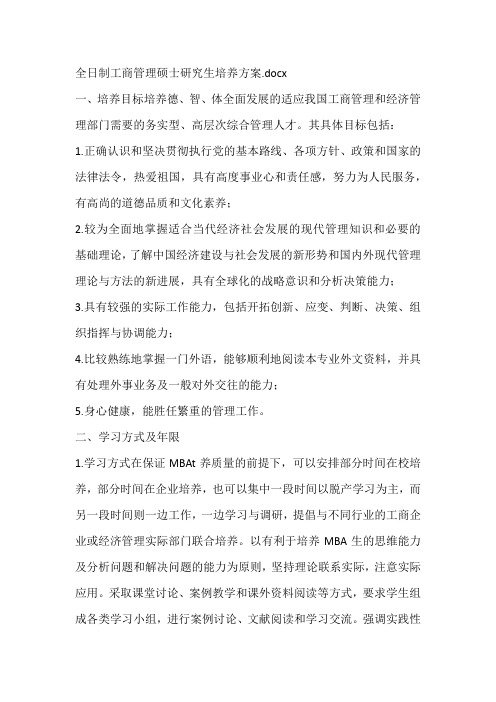 全日制工商管理硕士研究生培养方案.docx

一、培养目标培养德、智、体全面发展的适应我国工商管理和经济管理部门需要的务实型、高层次综合管理人才。其具体目标包括：

1.正确认识和坚决贯彻执行党的基本路线、各项方针、政策和国家的法律法令，热爱祖国，具有高度事业心和责任感，努力为人民服务，有高尚的道德品质和文化素养；

2.较为全面地掌握适合当代经济社会发展的现代管理知识和必要的基础理论，了解中国经济建设与社会发展的新形势和国内外现代管理理论与方法的新进展，具有全球化的战略意识和分析决策能力；

3.具有较强的实际工作能力，包括开拓创新、应变、判断、决策、组织指挥与协调能力；

4.比较熟练地掌握一门外语，能够顺利地阅读本专业外文资料，并具有处理外事业务及一般对外交往的能力；

5.身心健康，能胜任繁重的管理工作。

二、学习方式及年限

1.学习方式在保证 MBAt 养质量的前提下，可以安排部分时间在校培养，部分时间在企业培养，也可以集中一段时间以脱产学习为主，而另一段时间则一边工作，一边学习与调研，提倡与不同行业的工商企业或经济管理实际部门联合培养。以有利于培养 MBA 生的思维能力及分析问题和解决问题的能力为原则，坚持理论联系实际，注意实际应用。采取课堂讨论、案例教学和课外资料阅读等方式，要求学生组成各类学习小组，进行案例讨论、文献阅读和学习交流。强调实践性